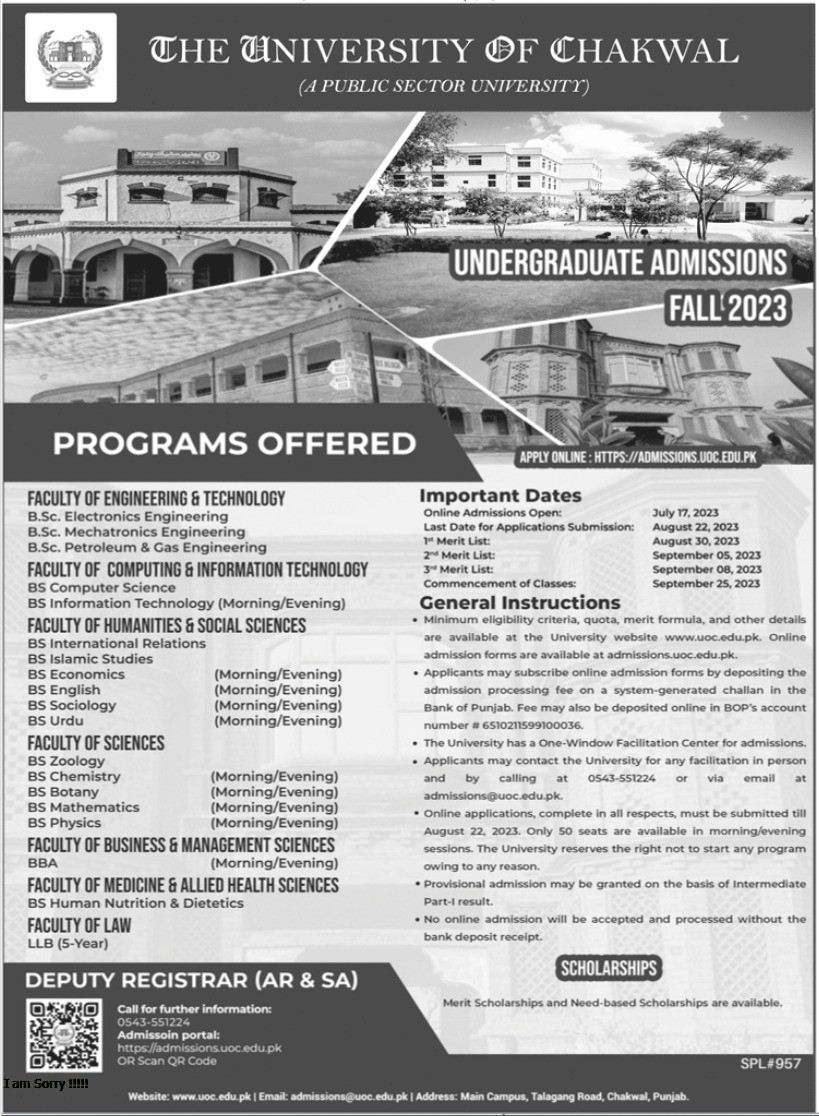 THE UNIVERSITY OF CHAKWAL
(A PUBLIC SECTOR UNIVERSITY)

UNDERGRADUATE ADMISSIONS
FALL 2023

PROGRAMS OFFERED

APPLY ONLINE : HTTPS://ADMISSIONS.UOC.EDU.PK

FACULTY OF ENGINEERING & TECHNOLOGY
B.Sc. Electronics Engineering
B.Sc. Mechatronics Engineering
B.Sc. Petroleum & Gas Engineering

FACULTY OF COMPUTING & INFORMATION TECHNOLOGY
BS Computer Science
BS Information Technology (Morning/Evening)

FACULTY OF HUMANITIES & SOCIAL SCIENCES
BS International Relations
BS Islamic Studies
BS Economics (Morning/Evening)
BS English (Morning/Evening)
BS Sociology (Morning/Evening)
BS Urdu (Morning/Evening)

FACULTY OF SCIENCES
BS Zoology
BS Chemistry (Morning/Evening)
BS Botany (Morning/Evening)
BS Mathematics (Morning/Evening)
BS Physics (Morning/Evening)

FACULTY OF BUSINESS & MANAGEMENT SCIENCES
BBA (Morning/Evening)

FACULTY OF MEDICINE & ALLIED HEALTH SCIENCES
BS Human Nutrition & Dietetics

FACULTY OF LAW
LLB (5-Year)

Important Dates
Online Admissions Open: July 17, 2023
Last Date for Applications Submission: August 22, 2023
1st Merit List: August 30, 2023
2nd Merit List: September 05, 2023
3rd Merit List: September 08, 2023
Commencement of Classes: September 25, 2023

General Instructions
• Minimum eligibility criteria, quota, merit formula, and other details are available at the University website www.uoc.edu.pk. Online admission forms are available at admissions.uoc.edu.pk.
• Applicants may subscribe online admission forms by depositing the admission processing fee on a system-generated challan in the Bank of Punjab. Fee may also be deposited online in BOP's account number # 6510211599100036.
• The University has a One-Window Facilitation Center for admissions.
• Applicants may contact the University for any facilitation in person and by calling at 0543-551224 or via email at admissions@uoc.edu.pk.
• Online applications, complete in all respects, must be submitted till August 22, 2023. Only 50 seats are available in morning/evening sessions. The University reserves the right not to start any program owing to any reason.
• Provisional admission may be granted on the basis of Intermediate Part-I result.
• No online admission will be accepted and processed without the bank deposit receipt.

SCHOLARSHIPS

Merit Scholarships and Need-based Scholarships are available.

DEPUTY REGISTRAR (AR & SA)

Call for further information:
0543-551224
Admissoin portal:
https://admissions.uoc.edu.pk
OR Scan QR Code

SPL#957

I am Sorry !!!!!

Website: www.uoc.edu.pk | Email: admissions@uoc.edu.pk | Address: Main Campus, Talagang Road, Chakwal, Punjab.